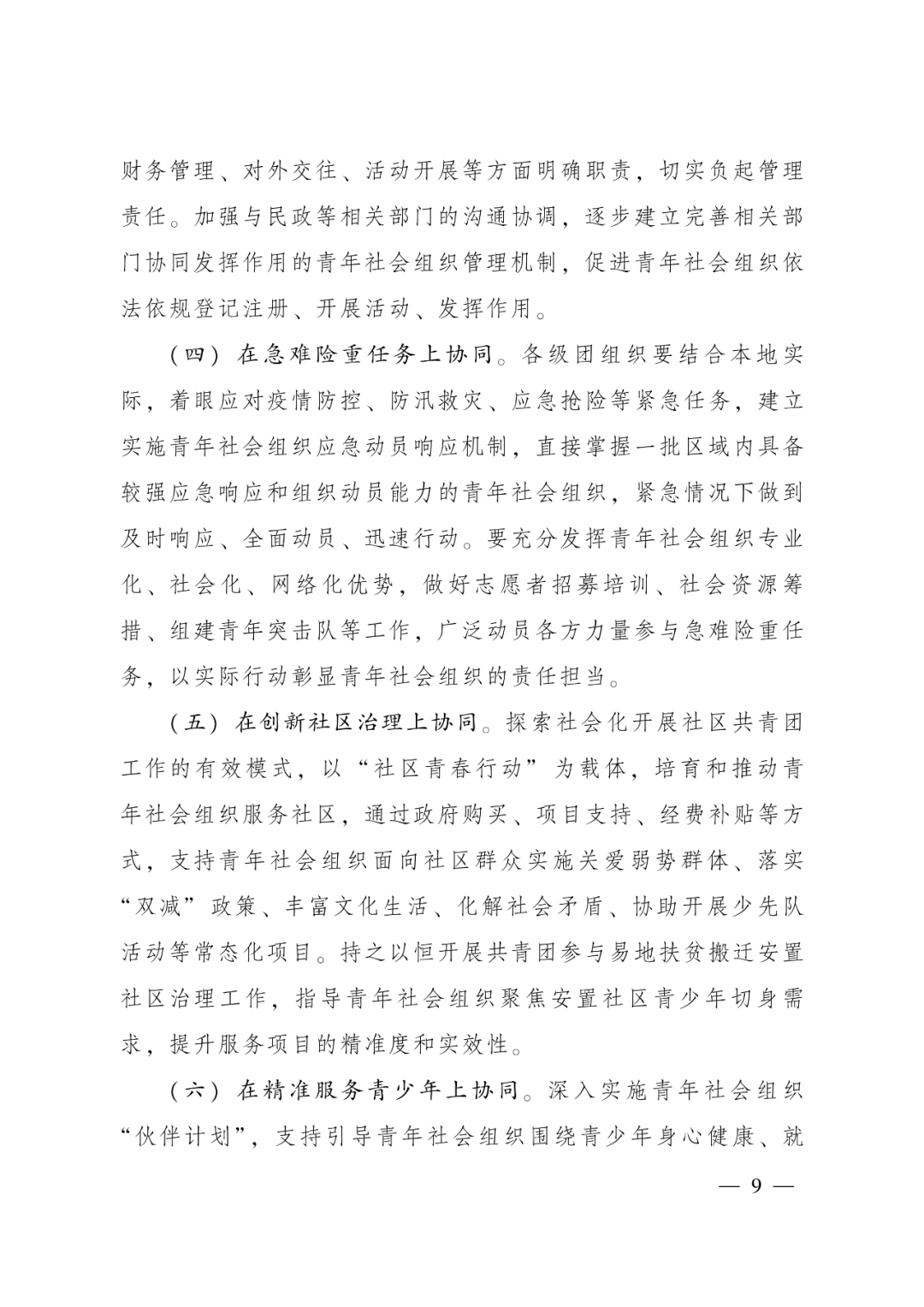 财务管理、对外交往、活动开展等方面明确职责，切实负起管理责任。加强与民政等相关部门的沟通协调，逐步建立完善相关部门协同发挥作用的青年社会组织管理机制，促进青年社会组织依法依规登记注册、开展活动、发挥作用。

（四）在急难险重任务上协同。各级团组织要结合本地实际，着眼应对疫情防控、防汛救灾、应急抢险等紧急任务，建立实施青年社会组织应急动员响应机制，直接掌握一批区域内具备较强应急响应和组织动员能力的青年社会组织，紧急情况下做到及时响应、全面动员、迅速行动。要充分发挥青年社会组织专业化、社会化、网络化优势，做好志愿者招募培训、社会资源筹措、组建青年突击队等工作，广泛动员各方力量参与急难险重任务，以实际行动彰显青年社会组织的责任担当。

（五）在创新社区治理上协同。探索社会化开展社区共青团工作的有效模式，以“社区青春行动”为载体，培育和推动青年社会组织服务社区，通过政府购买、项目支持、经费补贴等方式，支持青年社会组织面向社区群众实施关爱弱势群体、落实“双减”政策、丰富文化生活、化解社会矛盾、协助开展少先队活动等常态化项目。持之以恒开展共青团参与易地扶贫搬迁安置社区治理工作，指导青年社会组织聚焦安置社区青少年切身需求，提升服务项目的精准度和实效性。

（六）在精准服务青少年上协同。深入实施青年社会组织“伙伴计划”，支持引导青年社会组织围绕青少年身心健康、就

— 9 —